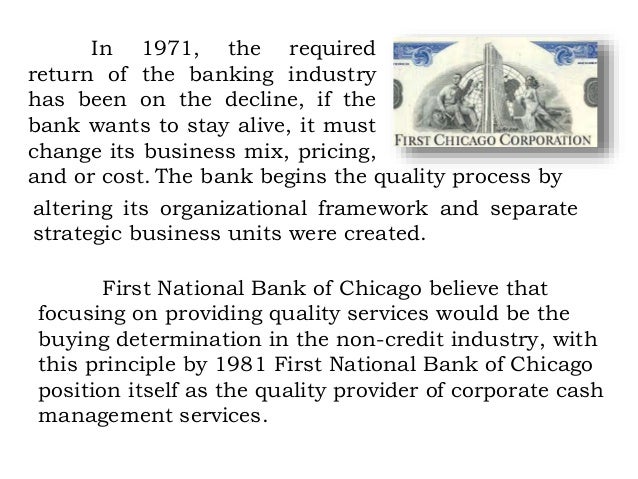 In 1971, the required return of the banking industry has been on the decline, if the bank wants to stay alive, it must change its business mix, pricing, and or cost. The bank begins the quality process by altering its organizational framework and separate strategic business units were created.

FIRST CHICAGO CORPORATION

First National Bank of Chicago believe that focusing on providing quality services would be the buying determination in the non-credit industry, with this principle by 1981 First National Bank of Chicago position itself as the quality provider of corporate cash management services.